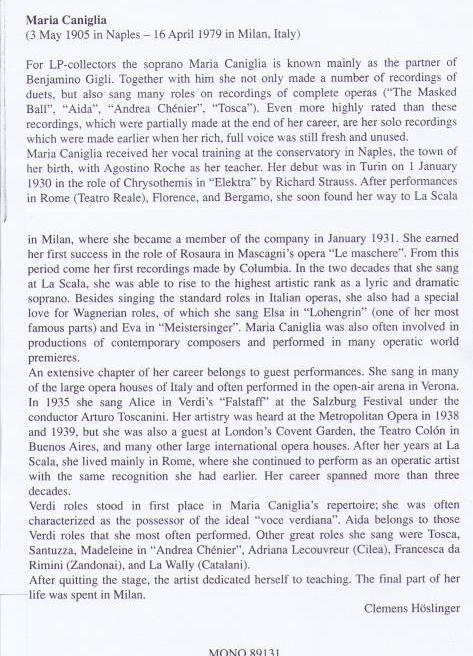 **Maria Caniglia**
(3 May 1905 in Naples – 16 April 1979 in Milan, Italy)

For LP-collectors the soprano Maria Caniglia is known mainly as the partner of Benjamino Gigli. Together with him she not only made a number of recordings of duets, but also sang many roles on recordings of complete operas ("The Masked Ball", "Aida", "Andrea Chénier", "Tosca"). Even more highly rated than these recordings, which were partially made at the end of her career, are her solo recordings which were made earlier when her rich, full voice was still fresh and unused.
Maria Caniglia received her vocal training at the conservatory in Naples, the town of her birth, with Agostino Roche as her teacher. Her debut was in Turin on 1 January 1930 in the role of Chrysothemis in "Elektra" by Richard Strauss. After performances in Rome (Teatro Reale), Florence, and Bergamo, she soon found her way to La Scala

in Milan, where she became a member of the company in January 1931. She earned her first success in the role of Rosaura in Mascagni's opera "Le maschere". From this period come her first recordings made by Columbia. In the two decades that she sang at La Scala, she was able to rise to the highest artistic rank as a lyric and dramatic soprano. Besides singing the standard roles in Italian operas, she also had a special love for Wagnerian roles, of which she sang Elsa in "Lohengrin" (one of her most famous parts) and Eva in "Meistersinger". Maria Caniglia was also often involved in productions of contemporary composers and performed in many operatic world premieres.
An extensive chapter of her career belongs to guest performances. She sang in many of the large opera houses of Italy and often performed in the open-air arena in Verona. In 1935 she sang Alice in Verdi's "Falstaff" at the Salzburg Festival under the conductor Arturo Toscanini. Her artistry was heard at the Metropolitan Opera in 1938 and 1939, but she was also a guest at London's Covent Garden, the Teatro Colón in Buenos Aires, and many other large international opera houses. After her years at La Scala, she lived mainly in Rome, where she continued to perform as an operatic artist with the same recognition she had earlier. Her career spanned more than three decades.
Verdi roles stood in first place in Maria Caniglia's repertoire; she was often characterized as the possessor of the ideal "voce verdiana". Aida belongs to those Verdi roles that she most often performed. Other great roles she sang were Tosca, Santuzza, Madeleine in "Andrea Chénier", Adriana Lecouvreur (Cilea), Francesca da Rimini (Zandonai), and La Wally (Catalani).
After quitting the stage, the artist dedicated herself to teaching. The final part of her life was spent in Milan.

Clemens Höslinger

MONO 89131